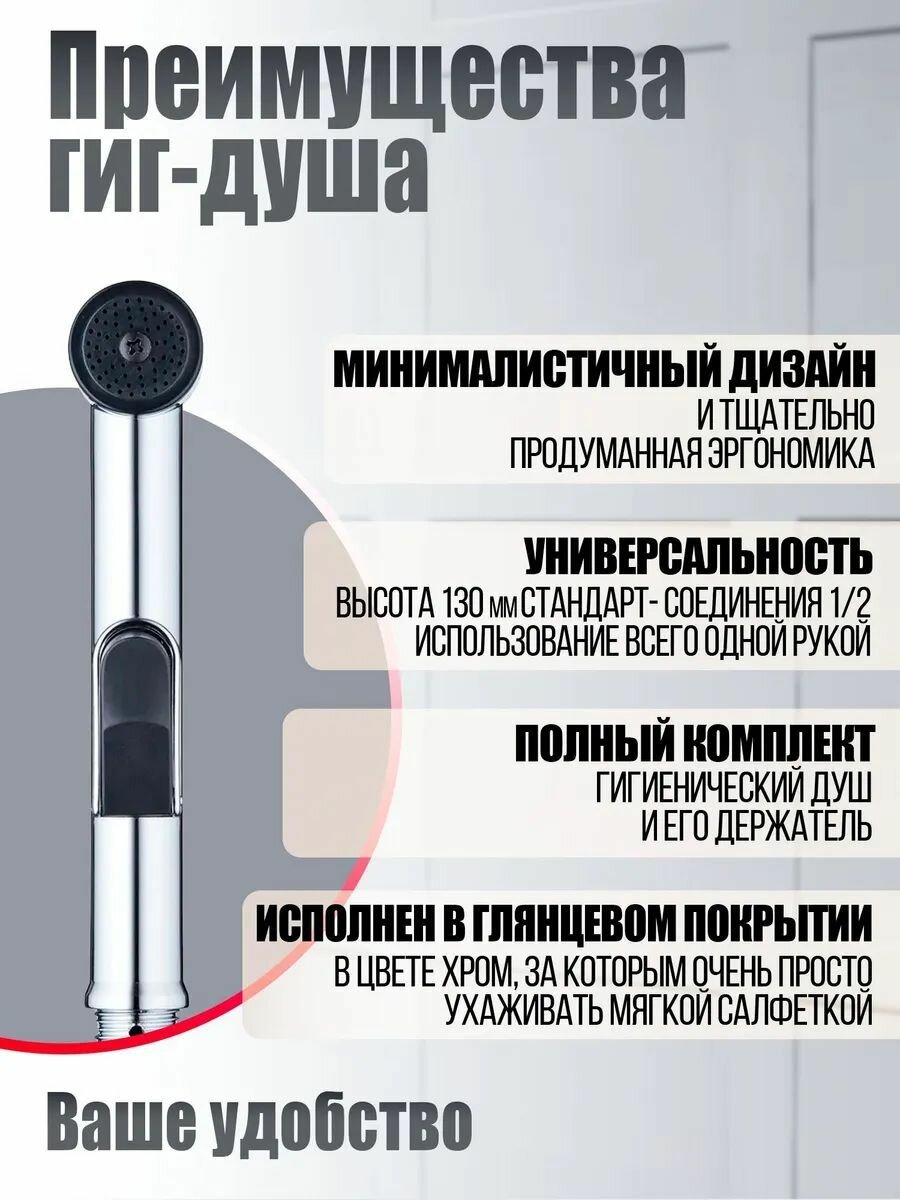 Преимущества гиг-душа

МИНИМАЛИСТИЧНЫЙ ДИЗАЙН
И ТЩАТЕЛЬНО ПРОДУМАННАЯ ЭРГОНОМИКА

УНИВЕРСАЛЬНОСТЬ
ВЫСОТА 130 мм СТАНДАРТ- СОЕДИНЕНИЯ 1/2 ИСПОЛЬЗОВАНИЕ ВСЕГО ОДНОЙ РУКОЙ

ПОЛНЫЙ КОМПЛЕКТ
ГИГИЕНИЧЕСКИЙ ДУШ И ЕГО ДЕРЖАТЕЛЬ

ИСПОЛНЕН В ГЛЯНЦЕВОМ ПОКРЫТИИ
В ЦВЕТЕ ХРОМ, ЗА КОТОРЫМ ОЧЕНЬ ПРОСТО УХАЖИВАТЬ МЯГКОЙ САЛФЕТКОЙ

Ваше удобство